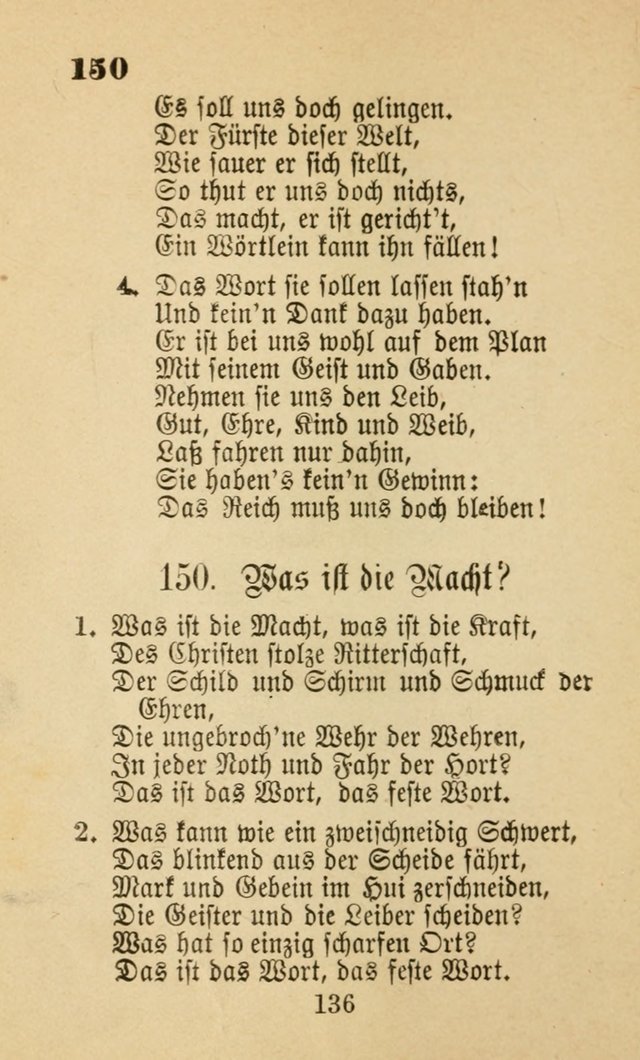 150

Es soll uns doch gelingen.
Der Fürste dieser Welt,
Wie sauer er sich stellt,
So thut er uns doch nichts,
Das macht, er ist gericht't,
Ein Wörtlein kann ihn fällen!

4. Das Wort sie sollen lassen stah'n
Und kein'n Dank dazu haben.
Er ist bei uns wohl auf dem Plan
Mit seinem Geist und Gaben.
Nehmen sie uns den Leib,
Gut, Ehre, Kind und Weib,
Laß fahren nur dahin,
Sie haben's kein'n Gewinn:
Das Reich muß uns doch bleiben!

150. Was ist die Macht?

1. Was ist die Macht, was ist die Kraft,
Des Christen stolze Ritterschaft,
Der Schild und Schirm und Schmuck der Ehren,
Die ungebroch'ne Wehr der Wehren,
In jeder Noth und Fahr der Hort?
Das ist das Wort, das feste Wort.

2. Was kann wie ein zweischneidig Schwert,
Das blinkend aus der Scheide fährt,
Mark und Gebein im Hui zerschneiden,
Die Geister und die Leiber scheiden?
Was hat so einzig scharfen Ort?
Das ist das Wort, das feste Wort.

136